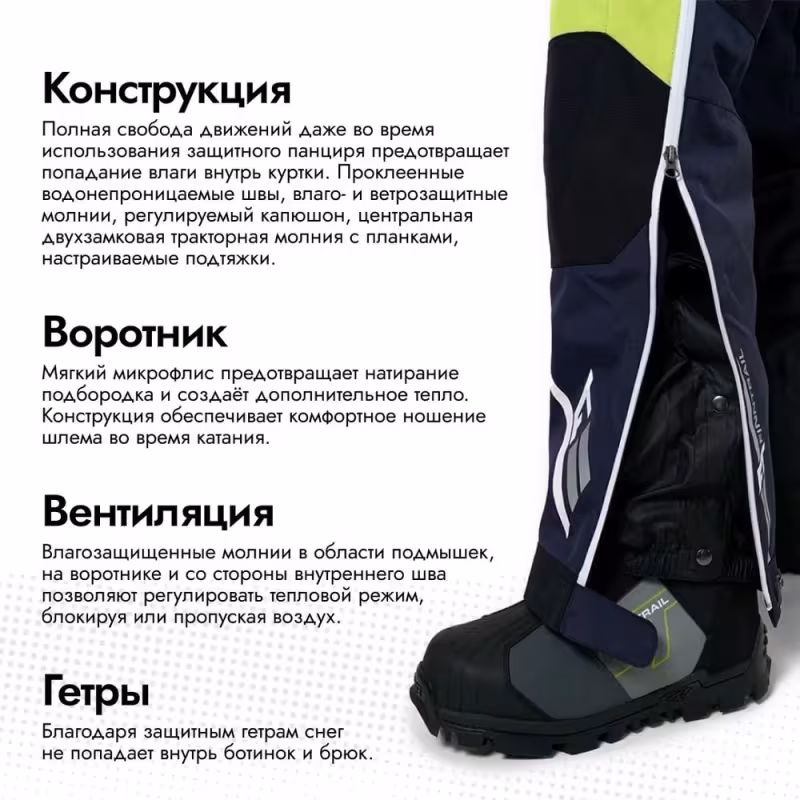 Конструкция

Полная свобода движений даже во время использования защитного панциря предотвращает попадание влаги внутрь куртки. Проклеенные водонепроницаемые швы, влаго- и ветрозащитные молнии, регулируемый капюшон, центральная двухзамковая тракторная молния с планками, настраиваемые подтяжки.

Воротник

Мягкий микрофлис предотвращает натирание подбородка и создаёт дополнительное тепло. Конструкция обеспечивает комфортное ношение шлема во время катания.

Вентиляция

Влагозащищенные молнии в области подмышек, на воротнике и со стороны внутреннего шва позволяют регулировать тепловой режим, блокируя или пропуская воздух.

Гетры

Благодаря защитным гетрам снег не попадает внутрь ботинок и брюк.

FINNTRAIL

TRAIL